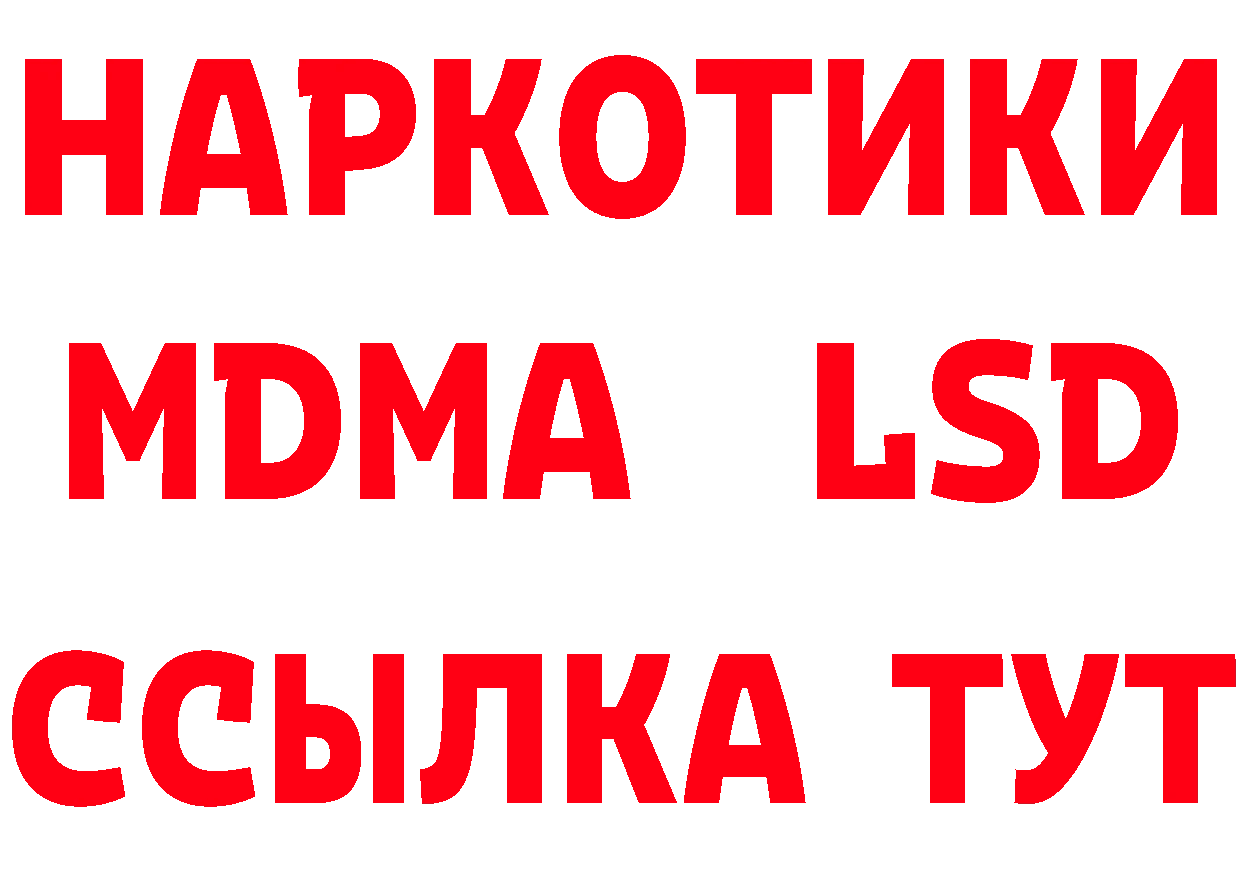 НАРКОТИКИ
MDMA LSD
ССЫЛКА ТУТ